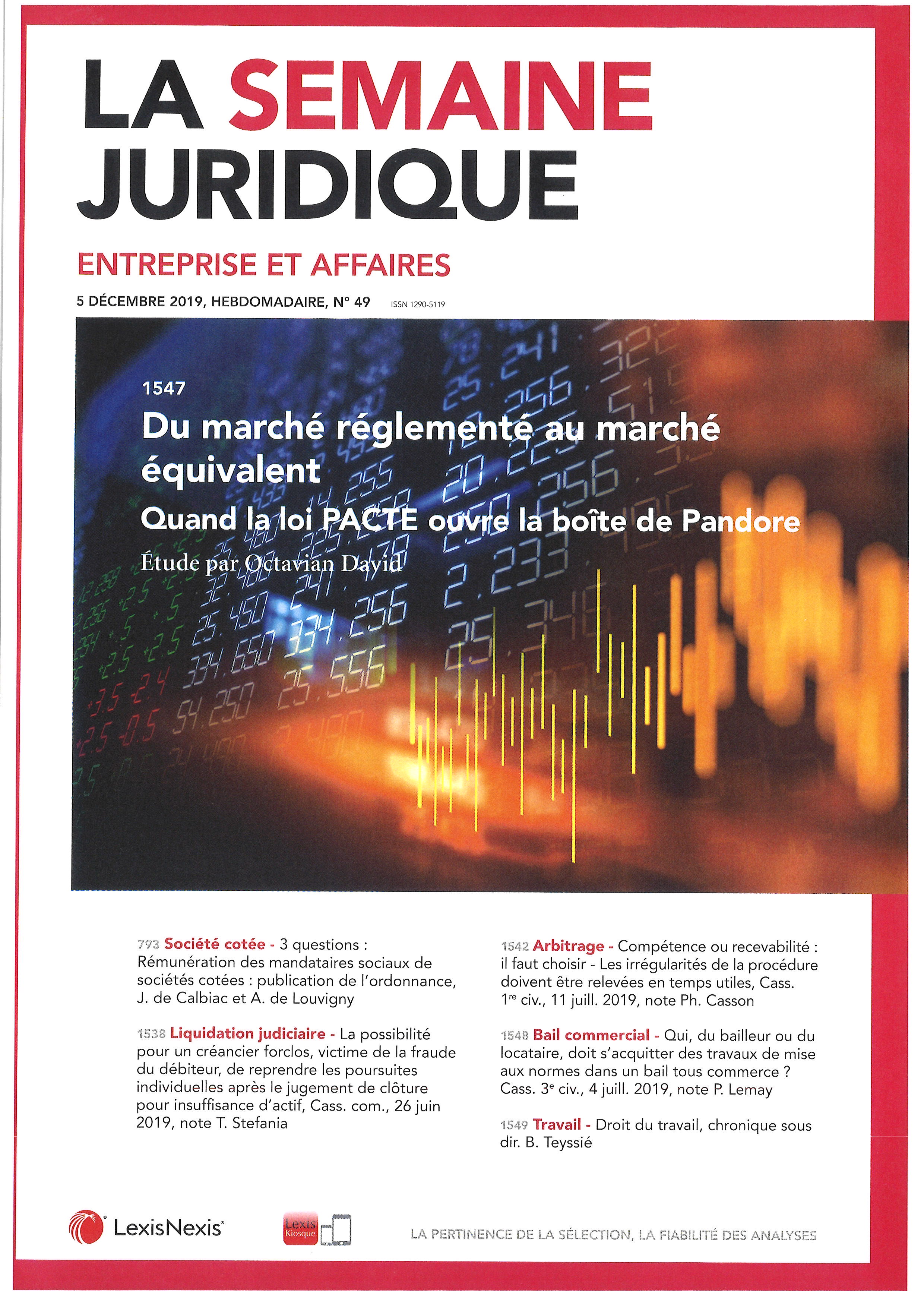 LA SEMAINE JURIDIQUE

ENTREPRISE ET AFFAIRES

5 DÉCEMBRE 2019, HEBDOMADAIRE, N° 49 ISSN 1290-5119

1547

Du marché réglementé au marché équivalent

Quand la loi PACTE ouvre la boîte de Pandore

Étude par Octavian David

793 Société cotée - 3 questions : Rémunération des mandataires sociaux de sociétés cotées : publication de l'ordonnance, J. de Calbiac et A. de Louvigny

1538 Liquidation judiciaire - La possibilité pour un créancier forclos, victime de la fraude du débiteur, de reprendre les poursuites individuelles après le jugement de clôture pour insuffisance d'actif, Cass. com., 26 juin 2019, note T. Stefania

1542 Arbitrage - Compétence ou recevabilité : il faut choisir - Les irrégularités de la procédure doivent être relevées en temps utiles, Cass. 1$^{re}$ civ., 11 juill. 2019, note Ph. Casson

1548 Bail commercial - Qui, du bailleur ou du locataire, doit s'acquitter des travaux de mise aux normes dans un bail tous commerce ? Cass. 3$^{e}$ civ., 4 juill. 2019, note P. Lemay

1549 Travail - Droit du travail, chronique sous dir. B. Teyssié

LexisNexis

Lexis Kiosque

LA PERTINENCE DE LA SÉLECTION, LA FIABILITÉ DES ANALYSES